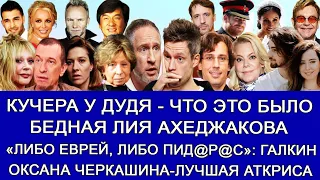 КУЧЕРА У ДУДЯ - ЧТО ЭТО БЫЛО
БЕДНАЯ ЛИЯ АХЕДЖАКОВА
«ЛИБО ЕВРЕЙ, ЛИБО ПИД@Р@С»: ГАЛКИН
ОКСАНА ЧЕРКАШИНА-ЛУЧШАЯ АТКРИСА